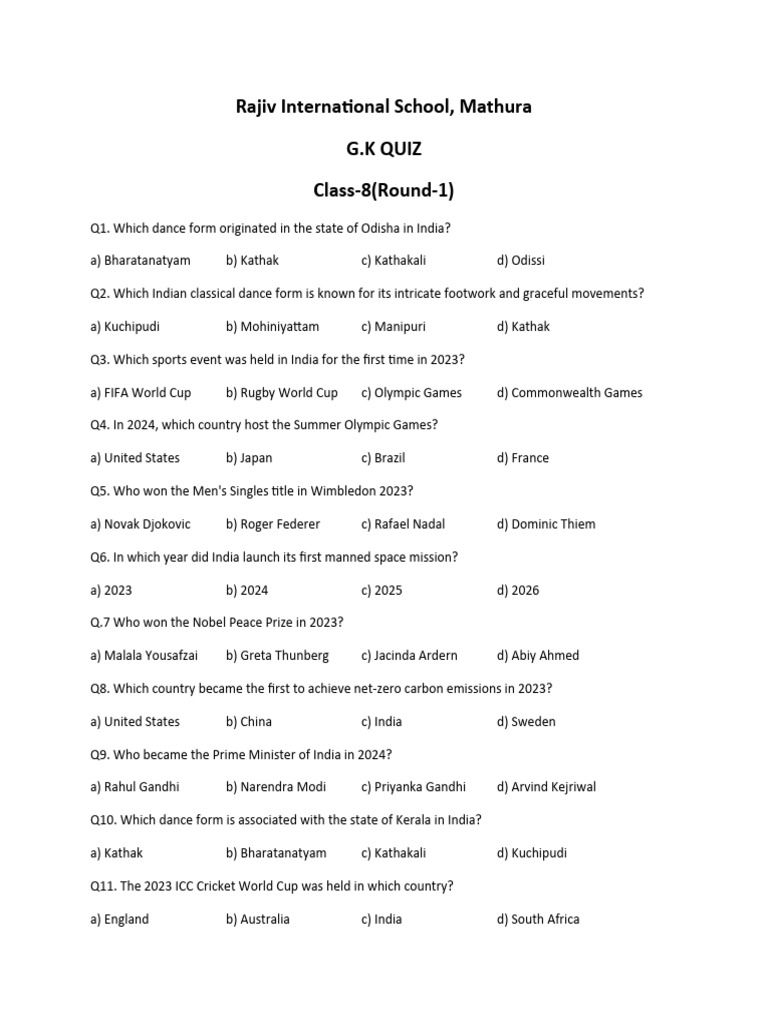 Rajiv International School, Mathura

G.K QUIZ

Class-8(Round-1)

Q1. Which dance form originated in the state of Odisha in India?

a) Bharatanatyam b) Kathak c) Kathakali d) Odissi

Q2. Which Indian classical dance form is known for its intricate footwork and graceful movements?

a) Kuchipudi b) Mohiniyattam c) Manipuri d) Kathak

Q3. Which sports event was held in India for the first time in 2023?

a) FIFA World Cup b) Rugby World Cup c) Olympic Games d) Commonwealth Games

Q4. In 2024, which country host the Summer Olympic Games?

a) United States b) Japan c) Brazil d) France

Q5. Who won the Men's Singles title in Wimbledon 2023?

a) Novak Djokovic b) Roger Federer c) Rafael Nadal d) Dominic Thiem

Q6. In which year did India launch its first manned space mission?

a) 2023 b) 2024 c) 2025 d) 2026

Q.7 Who won the Nobel Peace Prize in 2023?

a) Malala Yousafzai b) Greta Thunberg c) Jacinda Ardern d) Abiy Ahmed

Q8. Which country became the first to achieve net-zero carbon emissions in 2023?

a) United States b) China c) India d) Sweden

Q9. Who became the Prime Minister of India in 2024?

a) Rahul Gandhi b) Narendra Modi c) Priyanka Gandhi d) Arvind Kejriwal

Q10. Which dance form is associated with the state of Kerala in India?

a) Kathak b) Bharatanatyam c) Kathakali d) Kuchipudi

Q11. The 2023 ICC Cricket World Cup was held in which country?

a) England b) Australia c) India d) South Africa